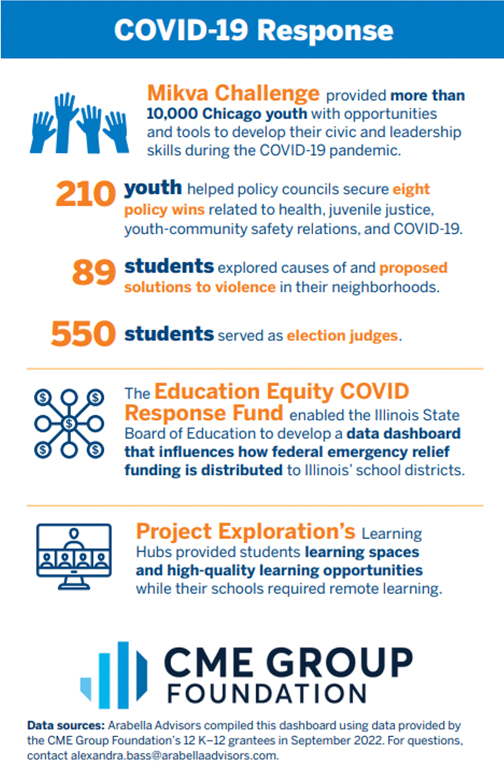 COVID-19 Response

Mikva Challenge provided more than 10,000 Chicago youth with opportunities and tools to develop their civic and leadership skills during the COVID-19 pandemic.

210 youth helped policy councils secure eight policy wins related to health, juvenile justice, youth-community safety relations, and COVID-19.

89 students explored causes of and proposed solutions to violence in their neighborhoods.

550 students served as election judges.

The Education Equity COVID Response Fund enabled the Illinois State Board of Education to develop a data dashboard that influences how federal emergency relief funding is distributed to Illinois' school districts.

Project Exploration's Learning Hubs provided students learning spaces and high-quality learning opportunities while their schools required remote learning.

CME GROUP FOUNDATION

Data sources: Arabella Advisors compiled this dashboard using data provided by the CME Group Foundation's 12 K–12 grantees in September 2022. For questions, contact alexandra.bass@arabellaadvisors.com.